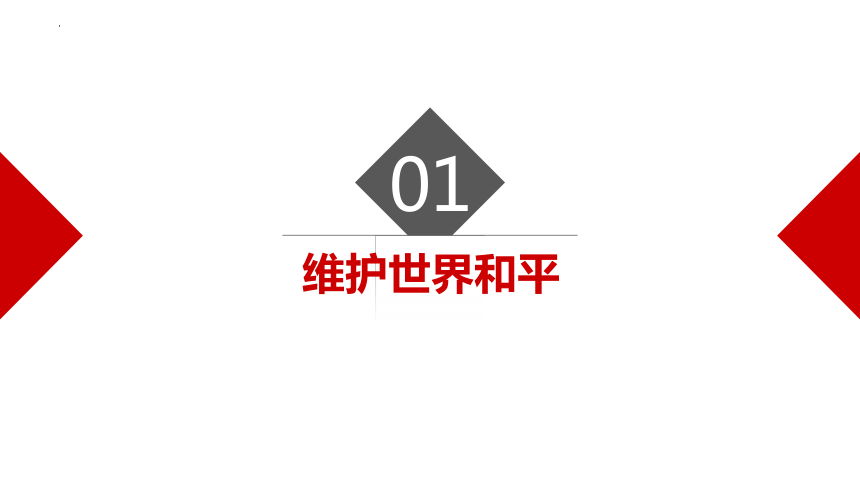 01

维护世界和平